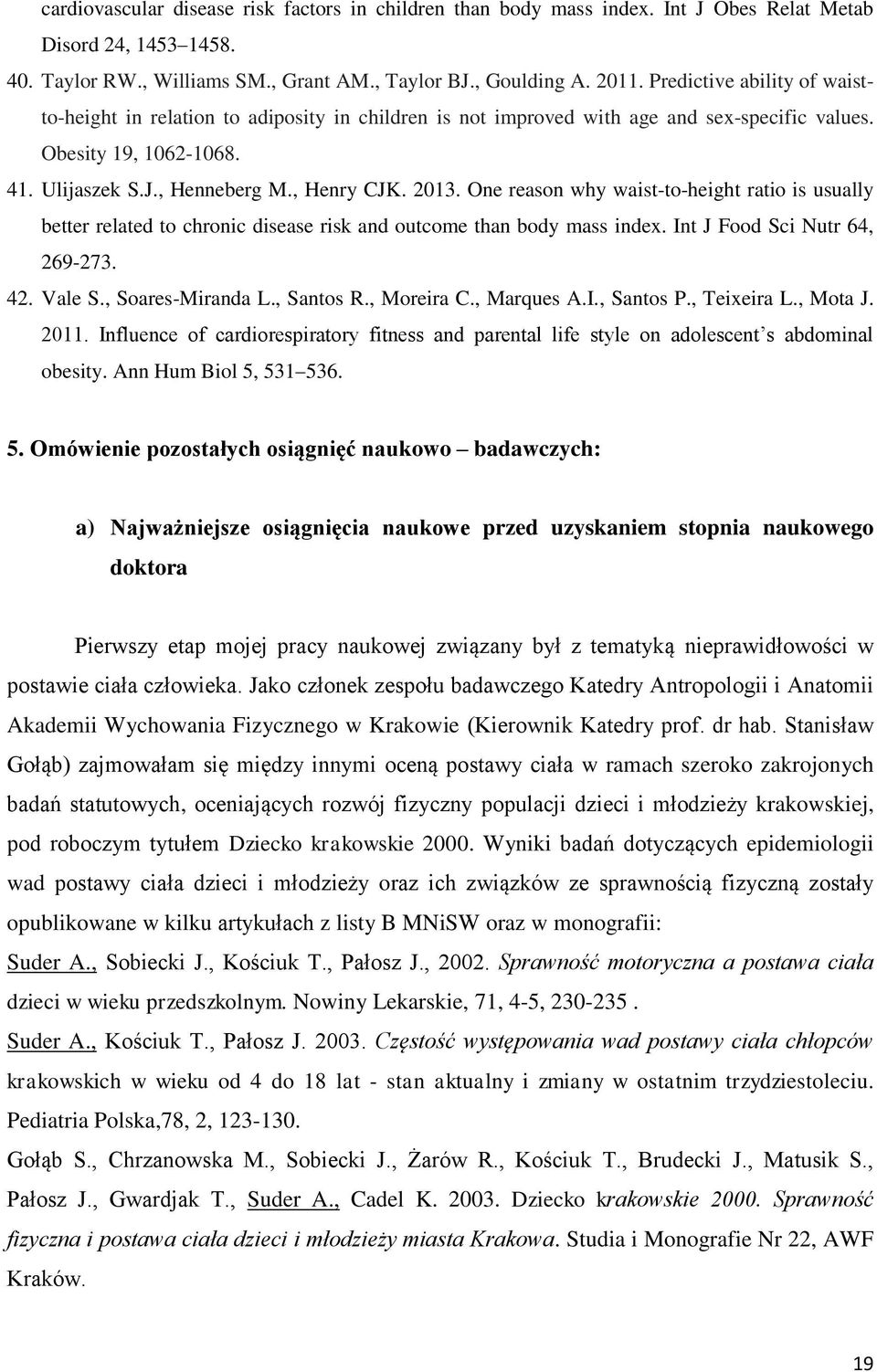 cardiovascular disease risk factors in children than body mass index. Int J Obes Relat Metab Disord 24, 1453–1458.

40. Taylor RW., Williams SM., Grant AM., Taylor BJ., Goulding A. 2011. Predictive ability of waist-to-height in relation to adiposity in children is not improved with age and sex-specific values. Obesity 19, 1062-1068.

41. Ulijaszek S.J., Henneberg M., Henry CJK. 2013. One reason why waist-to-height ratio is usually better related to chronic disease risk and outcome than body mass index. Int J Food Sci Nutr 64, 269-273.

42. Vale S., Soares-Miranda L., Santos R., Moreira C., Marques A.I., Santos P., Teixeira L., Mota J. 2011. Influence of cardiorespiratory fitness and parental life style on adolescent's abdominal obesity. Ann Hum Biol 5, 531–536.

5. Omówienie pozostałych osiągnięć naukowo – badawczych:

a) Najważniejsze osiągnięcia naukowe przed uzyskaniem stopnia naukowego doktora

Pierwszy etap mojej pracy naukowej związany był z tematyką nieprawidłowości w postawie ciała człowieka. Jako członek zespołu badawczego Katedry Antropologii i Anatomii Akademii Wychowania Fizycznego w Krakowie (Kierownik Katedry prof. dr hab. Stanisław Gołąb) zajmowałam się między innymi oceną postawy ciała w ramach szeroko zakrojonych badań statutowych, oceniających rozwój fizyczny populacji dzieci i młodzieży krakowskiej, pod roboczym tytułem Dziecko krakowskie 2000. Wyniki badań dotyczących epidemiologii wad postawy ciała dzieci i młodzieży oraz ich związków ze sprawnością fizyczną zostały opublikowane w kilku artykułach z listy B MNiSW oraz w monografii:

Suder A., Sobiecki J., Kościuk T., Pałosz J., 2002. Sprawność motoryczna a postawa ciała dzieci w wieku przedszkolnym. Nowiny Lekarskie, 71, 4-5, 230-235 .

Suder A., Kościuk T., Pałosz J. 2003. Częstość występowania wad postawy ciała chłopców krakowskich w wieku od 4 do 18 lat - stan aktualny i zmiany w ostatnim trzydziestoleciu. Pediatria Polska,78, 2, 123-130.

Gołąb S., Chrzanowska M., Sobiecki J., Żarów R., Kościuk T., Brudecki J., Matusik S., Pałosz J., Gwardjak T., Suder A., Cadel K. 2003. Dziecko krakowskie 2000. Sprawność fizyczna i postawa ciała dzieci i młodzieży miasta Krakowa. Studia i Monografie Nr 22, AWF Kraków.

19